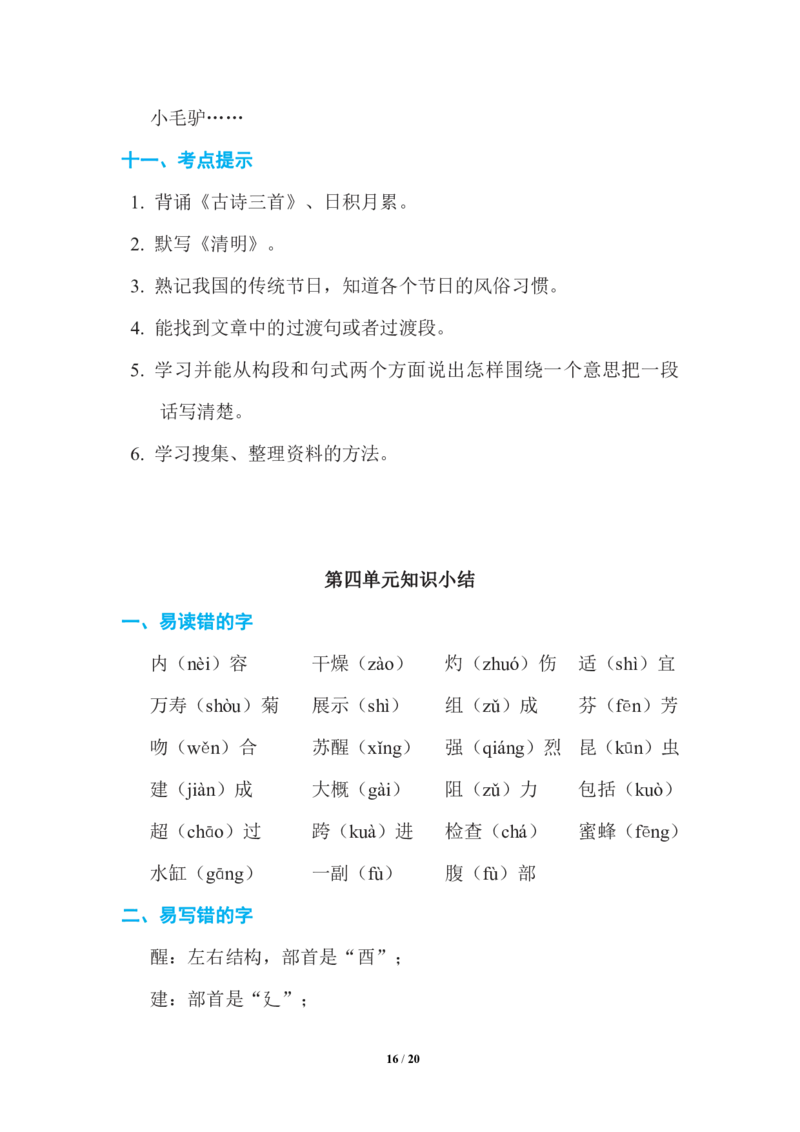 小毛驴……

十一、考点提示

1. 背诵《古诗三首》、日积月累。

2. 默写《清明》。

3. 熟记我国的传统节日，知道各个节日的风俗习惯。

4. 能找到文章中的过渡句或者过渡段。

5. 学习并能从构段和句式两个方面说出怎样围绕一个意思把一段话写清楚。

6. 学习搜集、整理资料的方法。

第四单元知识小结

一、易读错的字

| | | | |
|---|---|---|---|
| 内（nèi）容 | 干燥（zào） | 灼（zhuó）伤 | 适（shì）宜 |
| 万寿（shòu）菊 | 展示（shì） | 组（zǔ）成 | 芬（fēn）芳 |
| 吻（wěn）合 | 苏醒（xǐng） | 强（qiáng）烈 | 昆（kūn）虫 |
| 建（jiàn）成 | 大概（gài） | 阻（zǔ）力 | 包括（kuò） |
| 超（chāo）过 | 跨（kuà）进 | 检查（chá） | 蜜蜂（fēng） |
| 水缸（gāng） | 一副（fù） | 腹（fù）部 | |

二、易写错的字

醒：左右结构，部首是“酉”；

建：部首是“廴”；

16 / 20